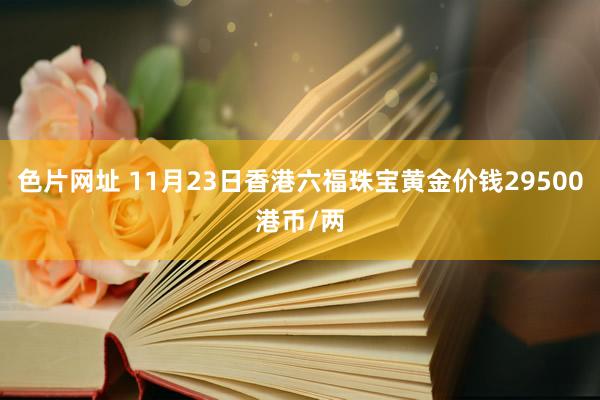 色片网址 11月23日香港六福珠宝黄金价钱29500港币/两